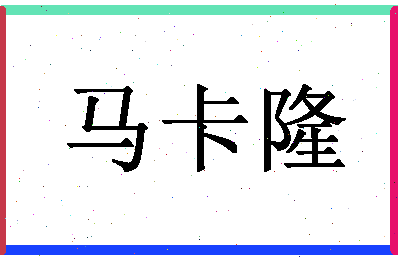 马卡隆